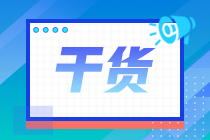 干货